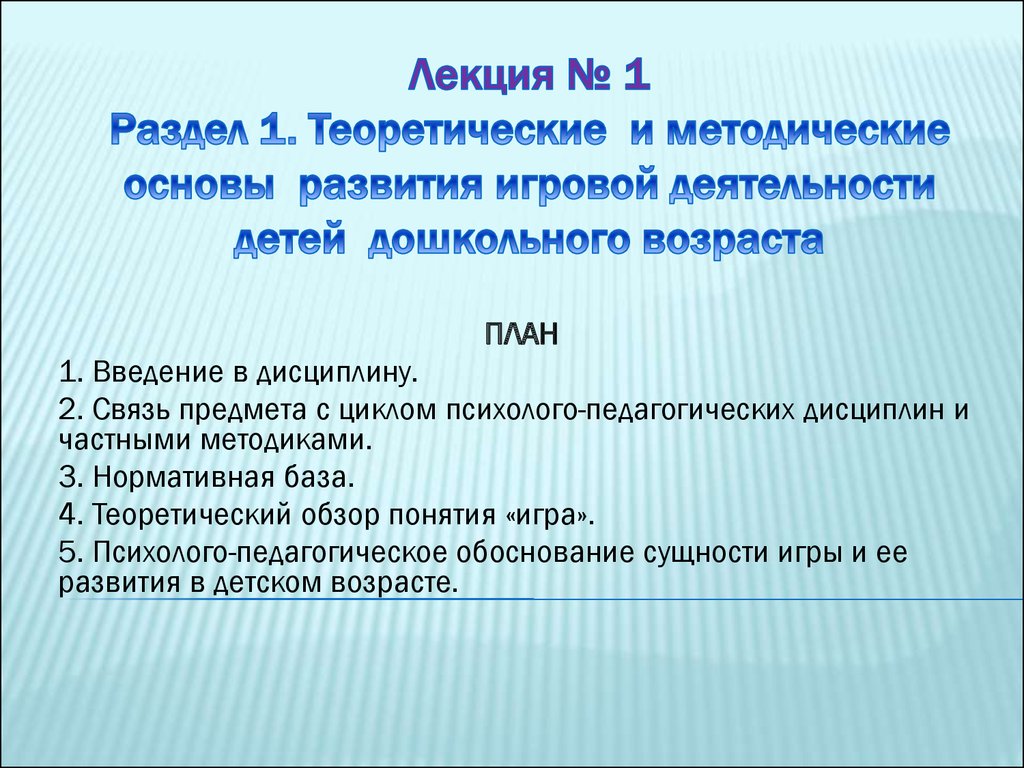 Лекция № 1
Раздел 1. Теоретические и методические основы развития игровой деятельности детей дошкольного возраста

ПЛАН

1. Введение в дисциплину.

2. Связь предмета с циклом психолого-педагогических дисциплин и частными методиками.

3. Нормативная база.

4. Теоретический обзор понятия «игра».

5. Психолого-педагогическое обоснование сущности игры и ее развития в детском возрасте.